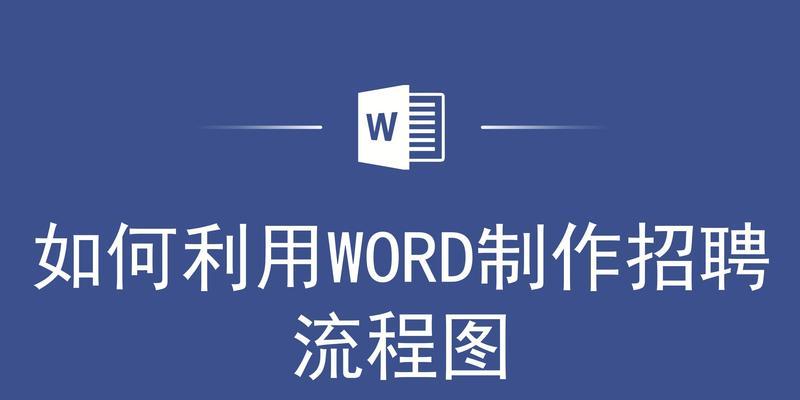 W

如何利用WORD制作招聘流程图